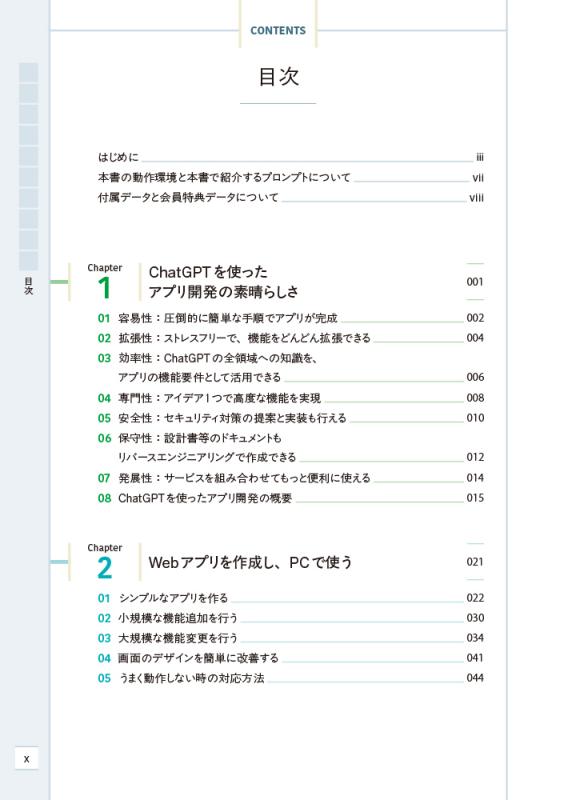 CONTENTS

目次

はじめに iii
本書の動作環境と本書で紹介するプロンプトについて vii
付属データと会員特典データについて viii

目次

Chapter 1 ChatGPTを使ったアプリ開発の素晴らしさ 001

01 容易性：圧倒的に簡単な手順でアプリが完成 002
02 拡張性：ストレスフリーで、機能をどんどん拡張できる 004
03 効率性：ChatGPTの全領域への知識を、アプリの機能要件として活用できる 006
04 専門性：アイデア1つで高度な機能を実現 008
05 安全性：セキュリティ対策の提案と実装も行える 010
06 保守性：設計書等のドキュメントもリバースエンジニアリングで作成できる 012
07 発展性：サービスを組み合わせてもっと便利に使える 014
08 ChatGPTを使ったアプリ開発の概要 015

Chapter 2 Webアプリを作成し、PCで使う 021

01 シンプルなアプリを作る 022
02 小規模な機能追加を行う 030
03 大規模な機能変更を行う 034
04 画面のデザインを簡単に改善する 041
05 うまく動作しない時の対応方法 044

x